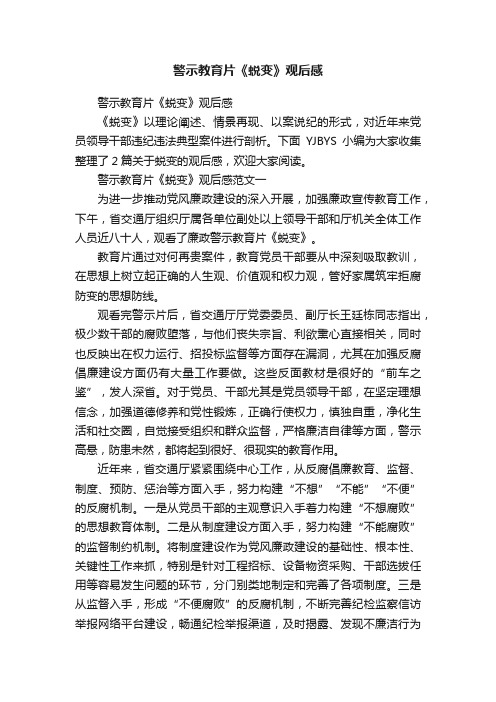 警示教育片《蜕变》观后感

警示教育片《蜕变》观后感

《蜕变》以理论阐述、情景再现、以案说纪的形式，对近年来党员领导干部违纪违法典型案件进行剖析。下面 YJBYS 小编为大家收集整理了 2 篇关于蜕变的观后感，欢迎大家阅读。

警示教育片《蜕变》观后感范文一

为进一步推动党风廉政建设的深入开展，加强廉政宣传教育工作，下午，省交通厅组织厅属各单位副处以上领导干部和厅机关全体工作人员近八十人，观看了廉政警示教育片《蜕变》。

教育片通过对何再贵案件，教育党员干部要从中深刻吸取教训，在思想上树立起正确的人生观、价值观和权力观，管好家属筑牢拒腐防变的思想防线。

观看完警示片后，省交通厅厅党委委员、副厅长王廷栋同志指出，极少数干部的腐败堕落，与他们丧失宗旨、利欲熏心直接相关，同时也反映出在权力运行、招投标监督等方面存在漏洞，尤其在加强反腐倡廉建设方面仍有大量工作要做。这些反面教材是很好的“前车之鉴”，发人深省。对于党员、干部尤其是党员领导干部，在坚定理想信念，加强道德修养和党性锻炼，正确行使权力，慎独自重，净化生活和社交圈，自觉接受组织和群众监督，严格廉洁自律等方面，警示高悬，防患未然，都将起到很好、很现实的教育作用。

近年来，省交通厅紧紧围绕中心工作，从反腐倡廉教育、监督、制度、预防、惩治等方面入手，努力构建“不想”“不能”“不便”的反腐机制。一是从党员干部的主观意识入手着力构建“不想腐败”的思想教育体制。二是从制度建设方面入手，努力构建“不能腐败”的监督制约机制。将制度建设作为党风廉政建设的基础性、根本性、关键性工作来抓，特别是针对工程招标、设备物资采购、干部选拔任用等容易发生问题的环节，分门别类地制定和完善了各项制度。三是从监督入手，形成“不便腐败”的反腐机制，不断完善纪检监察信访举报网络平台建设，畅通纪检举报渠道，及时揭露、发现不廉洁行为